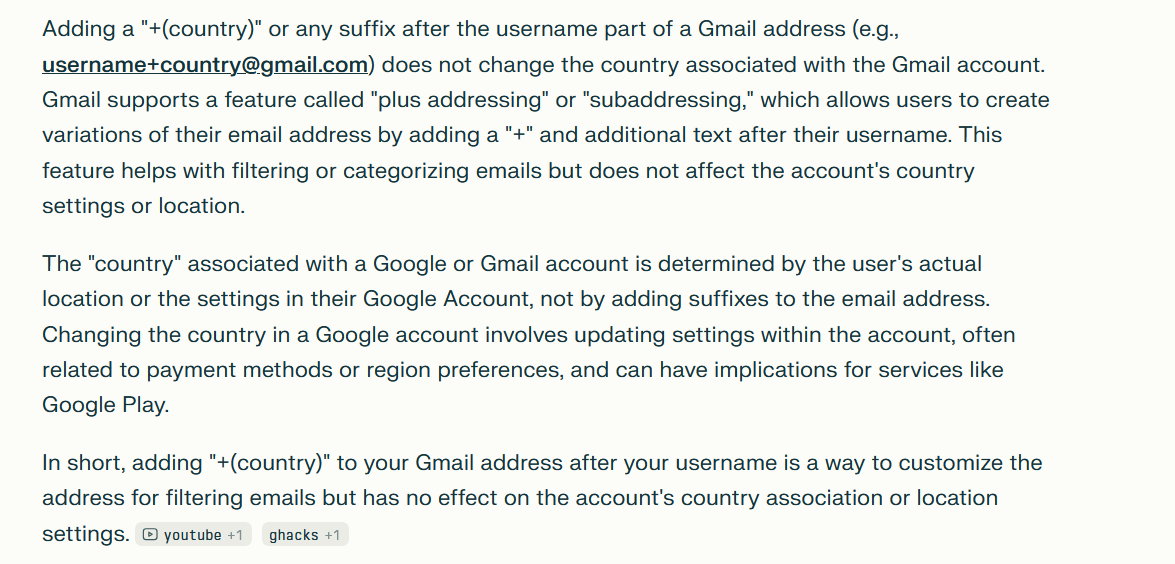 Adding a "+(country)" or any suffix after the username part of a Gmail address (e.g., username+country@gmail.com) does not change the country associated with the Gmail account. Gmail supports a feature called "plus addressing" or "subaddressing," which allows users to create variations of their email address by adding a "+" and additional text after their username. This feature helps with filtering or categorizing emails but does not affect the account's country settings or location.

The "country" associated with a Google or Gmail account is determined by the user's actual location or the settings in their Google Account, not by adding suffixes to the email address. Changing the country in a Google account involves updating settings within the account, often related to payment methods or region preferences, and can have implications for services like Google Play.

In short, adding "+(country)" to your Gmail address after your username is a way to customize the address for filtering emails but has no effect on the account's country association or location settings. youtube +1 ghacks +1